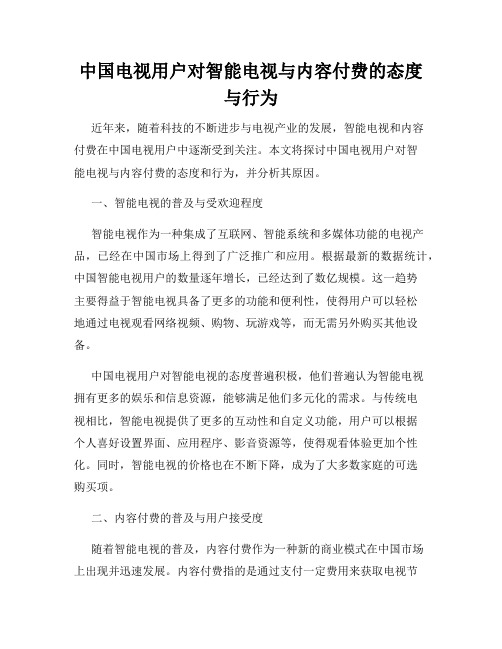 中国电视用户对智能电视与内容付费的态度与行为

近年来，随着科技的不断进步与电视产业的发展，智能电视和内容付费在中国电视用户中逐渐受到关注。本文将探讨中国电视用户对智能电视与内容付费的态度和行为，并分析其原因。

一、智能电视的普及与受欢迎程度

智能电视作为一种集成了互联网、智能系统和多媒体功能的电视产品，已经在中国市场上得到了广泛推广和应用。根据最新的数据统计，中国智能电视用户的数量逐年增长，已经达到了数亿规模。这一趋势主要得益于智能电视具备了更多的功能和便利性，使得用户可以轻松地通过电视观看网络视频、购物、玩游戏等，而无需另外购买其他设备。

中国电视用户对智能电视的态度普遍积极，他们普遍认为智能电视拥有更多的娱乐和信息资源，能够满足他们多元化的需求。与传统电视相比，智能电视提供了更多的互动性和自定义功能，用户可以根据个人喜好设置界面、应用程序、影音资源等，使得观看体验更加个性化。同时，智能电视的价格也在不断下降，成为了大多数家庭的可选购买项。

二、内容付费的普及与用户接受度

随着智能电视的普及，内容付费作为一种新的商业模式在中国市场上出现并迅速发展。内容付费指的是通过支付一定费用来获取电视节